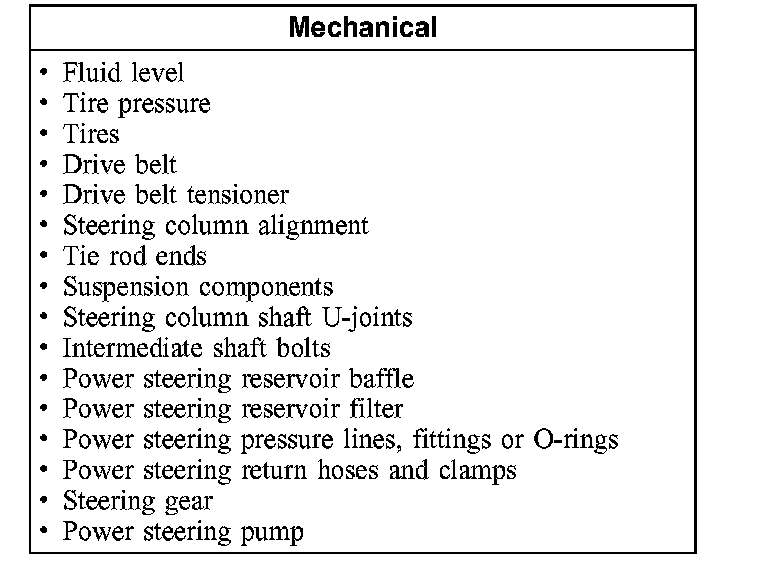 | Mechanical |
|---|
| • Fluid level<br>• Tire pressure<br>• Tires<br>• Drive belt<br>• Drive belt tensioner<br>• Steering column alignment<br>• Tie rod ends<br>• Suspension components<br>• Steering column shaft U-joints<br>• Intermediate shaft bolts<br>• Power steering reservoir baffle<br>• Power steering reservoir filter<br>• Power steering pressure lines, fittings or O-rings<br>• Power steering return hoses and clamps<br>• Steering gear<br>• Power steering pump |